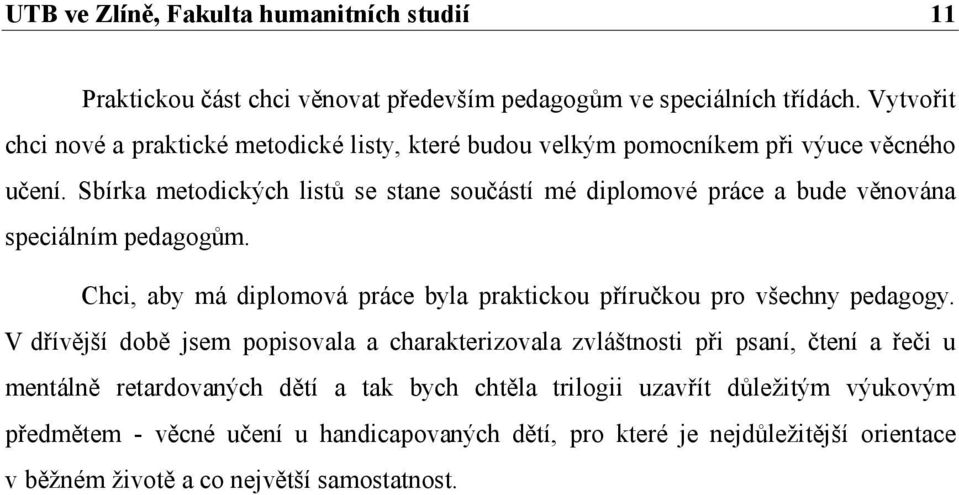 UTB ve Zlíně, Fakulta humanitních studií 11

Praktickou část chci věnovat především pedagogům ve speciálních třídách. Vytvořit chci nové a praktické metodické listy, které budou velkým pomocníkem při výuce věcného učení. Sbírka metodických listů se stane součástí mé diplomové práce a bude věnována speciálním pedagogům.

Chci, aby má diplomová práce byla praktickou příručkou pro všechny pedagogy. V dřívější době jsem popisovala a charakterizovala zvláštnosti při psaní, čtení a řeči u mentálně retardovaných dětí a tak bych chtěla trilogii uzavřít důležitým výukovým předmětem - věcné učení u handicapovaných dětí, pro které je nejdůležitější orientace v běžném životě a co největší samostatnost.